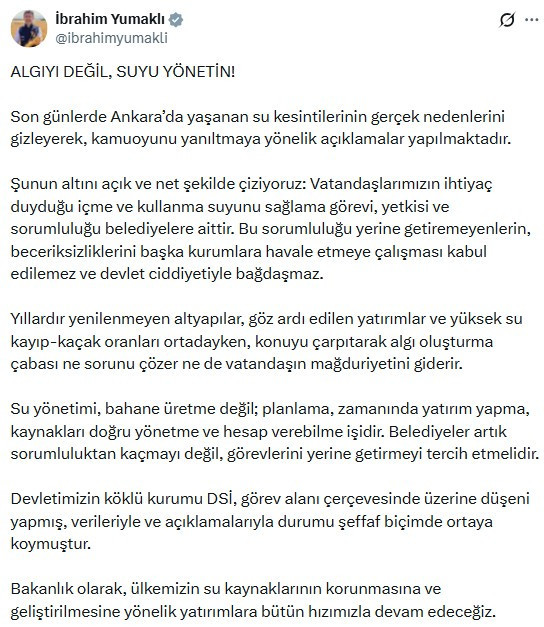 İbrahim Yumaklı
@ibrahimyumakli

ALGIYI DEĞİL, SUYU YÖNETİN!

Son günlerde Ankara'da yaşanan su kesintilerinin gerçek nedenlerini gizleyerek, kamuoyunu yanıltmaya yönelik açıklamalar yapılmaktadır.

Şunun altını açık ve net şekilde çiziyoruz: Vatandaşlarımızın ihtiyaç duyduğu içme ve kullanma suyunu sağlama görevi, yetkisi ve sorumluluğu belediyelere aittir. Bu sorumluluğu yerine getiremeyenlerin, beceriksizliklerini başka kurumlara havale etmeye çalışması kabul edilemez ve devlet ciddiyetiyle bağdaşmaz.

Yıllardır yenilenmeyen altyapılar, göz ardı edilen yatırımlar ve yüksek su kayıp-kaçak oranları ortadayken, konuyu çarpıtarak algı oluşturma çabası ne sorunu çözer ne de vatandaşın mağduriyetini giderir.

Su yönetimi, bahane üretme değil; planlama, zamanında yatırım yapma, kaynakları doğru yönetme ve hesap verebilme işidir. Belediyeler artık sorumluluktan kaçmayı değil, görevlerini yerine getirmeyi tercih etmelidir.

Devletimizin köklü kurumu DSİ, görev alanı çerçevesinde üzerine düşeni yapmış, verileriyle ve açıklamalarıyla durumu şeffaf biçimde ortaya koymuştur.

Bakanlık olarak, ülkemizin su kaynaklarının korunmasına ve geliştirilmesine yönelik yatırımlara bütün hızımızla devam edeceğiz.